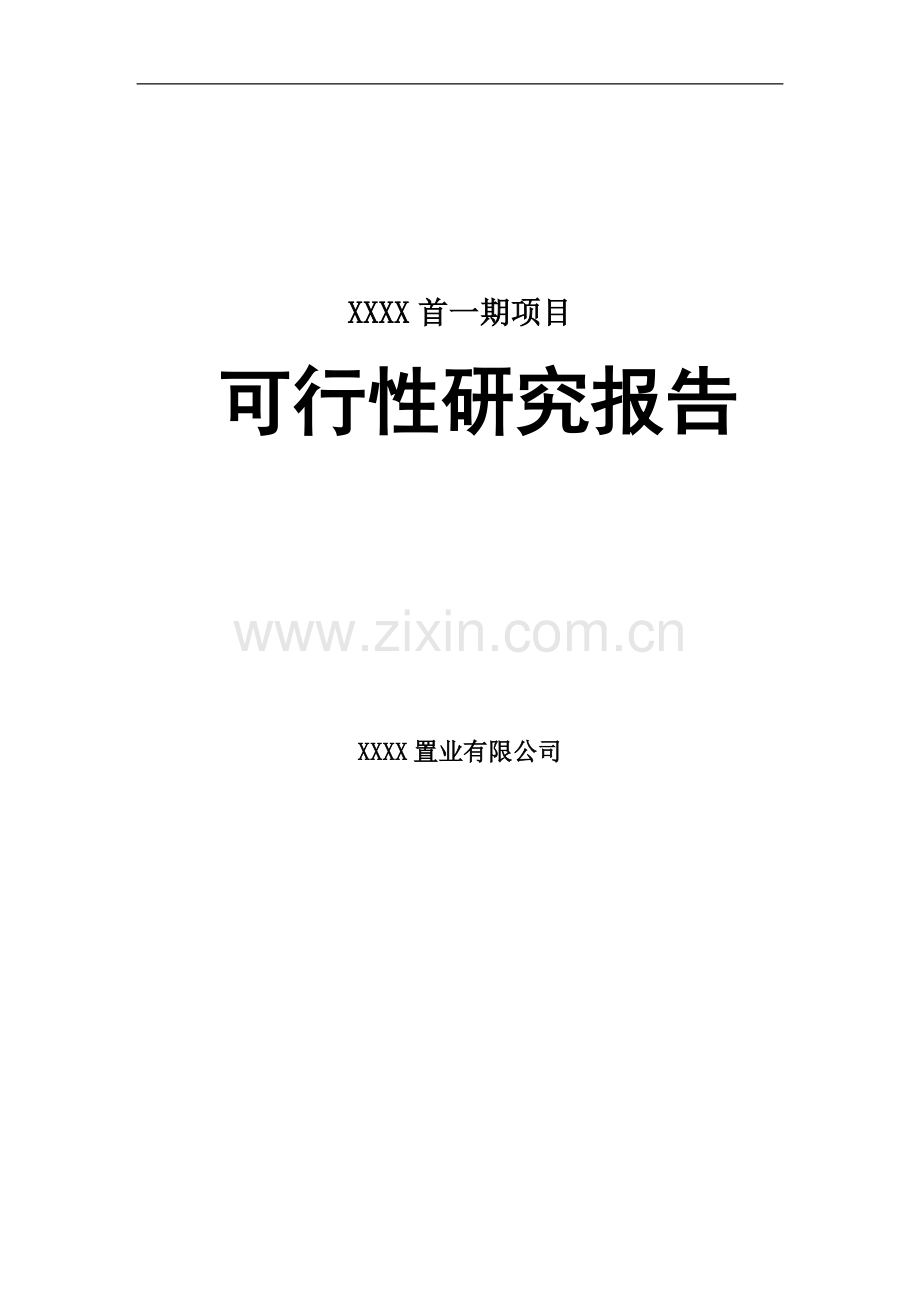 XXXX 首一期项目

可行性研究报告

www.zixin.com.cn

XXXX 置业有限公司